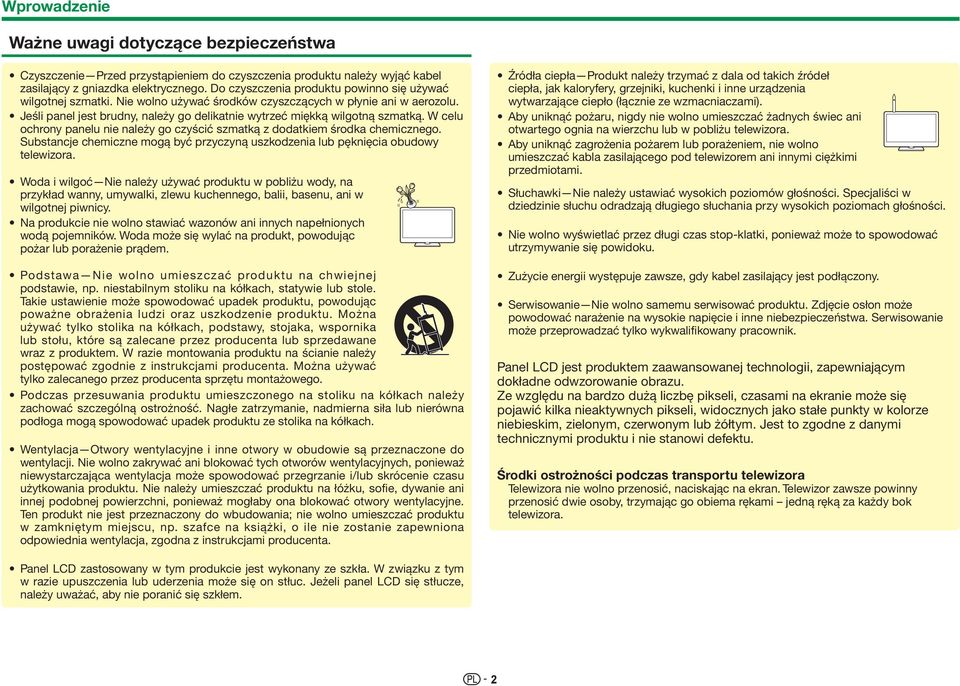 Wprowadzenie

Ważne uwagi dotyczące bezpieczeństwa

• Czyszczenie—Przed przystąpieniem do czyszczenia produktu należy wyjąć kabel zasilający z gniazdka elektrycznego. Do czyszczenia produktu powinno się używać wilgotnej szmatki. Nie wolno używać środków czyszczących w płynie ani w aerozolu.
• Jeśli panel jest brudny, należy go delikatnie wytrzeć miękką wilgotną szmatką. W celu ochrony panelu nie należy go czyścić szmatką z dodatkiem środka chemicznego. Substancje chemiczne mogą być przyczyną uszkodzenia lub pęknięcia obudowy telewizora.

• Woda i wilgoć—Nie należy używać produktu w pobliżu wody, na przykład wanny, umywalki, zlewu kuchennego, balii, basenu, ani w wilgotnej piwnicy.
• Na produkcie nie wolno stawiać wazonów ani innych napełnionych wodą pojemników. Woda może się wylać na produkt, powodując pożar lub porażenie prądem.

• Podstawa—Nie wolno umieszczać produktu na chwiejnej podstawie, np. niestabilnym stoliku na kółkach, statywie lub stole. Takie ustawienie może spowodować upadek produktu, powodując poważne obrażenia ludzi oraz uszkodzenie produktu. Można używać tylko stolika na kółkach, podstawy, stojaka, wspornika lub stołu, które są zalecane przez producenta lub sprzedawane wraz z produktem. W razie montowania produktu na ścianie należy postępować zgodnie z instrukcjami producenta. Można używać tylko zalecanego przez producenta sprzętu montażowego.
• Podczas przesuwania produktu umieszczonego na stoliku na kółkach należy zachować szczególną ostrożność. Nagłe zatrzymanie, nadmierna siła lub nierówna podłoga mogą spowodować upadek produktu ze stolika na kółkach.

• Wentylacja—Otwory wentylacyjne i inne otwory w obudowie są przeznaczone do wentylacji. Nie wolno zakrywać ani blokować tych otworów wentylacyjnych, ponieważ niewystarczająca wentylacja może spowodować przegrzanie i/lub skrócenie czasu użytkowania produktu. Nie należy umieszczać produktu na łóżku, sofie, dywanie ani innej podobnej powierzchni, ponieważ mogłaby ona blokować otwory wentylacyjne. Ten produkt nie jest przeznaczony do wbudowania; nie wolno umieszczać produktu w zamkniętym miejscu, np. szafce na książki, o ile nie zostanie zapewniona odpowiednia wentylacja, zgodna z instrukcjami producenta.

• Panel LCD zastosowany w tym produkcie jest wykonany ze szkła. W związku z tym w razie upuszczenia lub uderzenia może się on stłuc. Jeżeli panel LCD się stłucze, należy uważać, aby nie poranić się szkłem.

• Źródła ciepła—Produkt należy trzymać z dala od takich źródeł ciepła, jak kaloryfery, grzejniki, kuchenki i inne urządzenia wytwarzające ciepło (łącznie ze wzmacniaczami).
• Aby uniknąć pożaru, nigdy nie wolno umieszczać żadnych świec ani otwartego ognia na wierzchu lub w pobliżu telewizora.
• Aby uniknąć zagrożenia pożarem lub porażeniem, nie wolno umieszczać kabla zasilającego pod telewizorem ani innymi ciężkimi przedmiotami.

• Słuchawki—Nie należy ustawiać wysokich poziomów głośności. Specjaliści w dziedzinie słuchu odradzają długiego słuchania przy wysokich poziomach głośności.

• Nie wolno wyświetlać przez długi czas stop-klatki, ponieważ może to spowodować utrzymywanie się powidoku.

• Zużycie energii występuje zawsze, gdy kabel zasilający jest podłączony.

• Serwisowanie—Nie wolno samemu serwisować produktu. Zdjęcie osłon może powodować narażenie na wysokie napięcie i inne niebezpieczeństwa. Serwisowanie może przeprowadzać tylko wykwalifikowany pracownik.

Panel LCD jest produktem zaawansowanej technologii, zapewniającym dokładne odwzorowanie obrazu.
Ze względu na bardzo dużą liczbę pikseli, czasami na ekranie może się pojawić kilka nieaktywnych pikseli, widocznych jako stałe punkty w kolorze niebieskim, zielonym, czerwonym lub żółtym. Jest to zgodne z danymi technicznymi produktu i nie stanowi defektu.

Środki ostrożności podczas transportu telewizora
Telewizora nie wolno przenosić, naciskając na ekran. Telewizor zawsze powinny przenosić dwie osoby, trzymając go obiema rękami – jedną ręką za każdy bok telewizora.

PL - 2